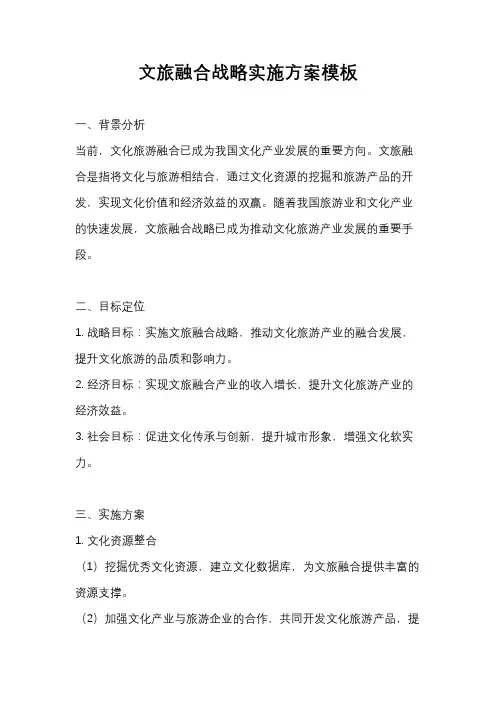 文旅融合战略实施方案模板

一、背景分析

当前，文化旅游融合已成为我国文化产业发展的重要方向。文旅融合是指将文化与旅游相结合，通过文化资源的挖掘和旅游产品的开发，实现文化价值和经济效益的双赢。随着我国旅游业和文化产业的快速发展，文旅融合战略已成为推动文化旅游产业发展的重要手段。

二、目标定位

1. 战略目标：实施文旅融合战略，推动文化旅游产业的融合发展，提升文化旅游的品质和影响力。

2. 经济目标：实现文旅融合产业的收入增长，提升文化旅游产业的经济效益。

3. 社会目标：促进文化传承与创新，提升城市形象，增强文化软实力。

三、实施方案

1. 文化资源整合

（1）挖掘优秀文化资源，建立文化数据库，为文旅融合提供丰富的资源支撑。

（2）加强文化产业与旅游企业的合作，共同开发文化旅游产品，提